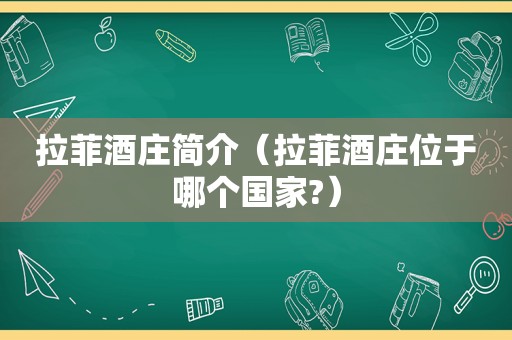 拉菲酒庄简介（拉菲酒庄位于哪个国家?）